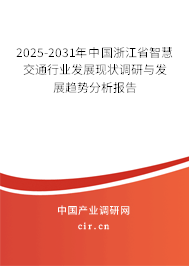 2025-2031年中国浙江省智慧交通行业发展现状调研与发展趋势分析报告

中国产业调研网

cir.cn